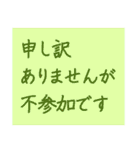 申し訳
ありませんが
不参加です